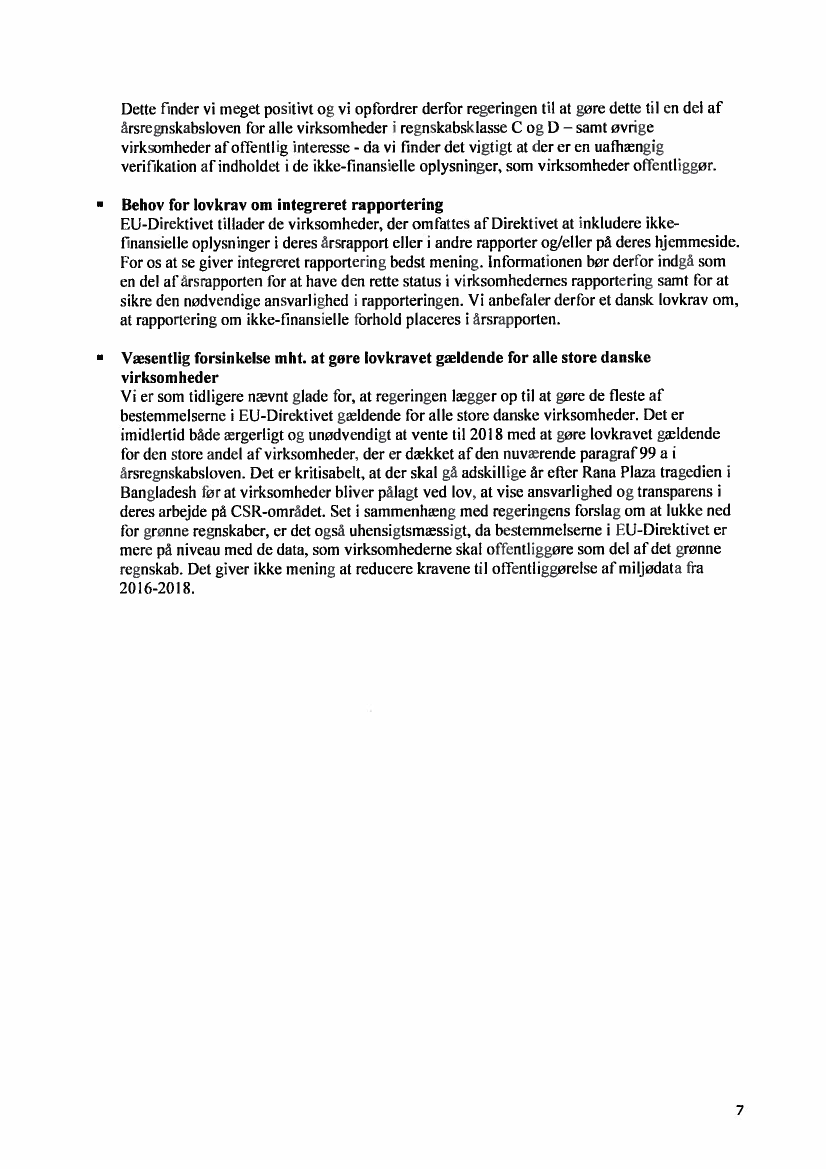 Dette finder vi meget positivt og vi opfordrer derfor regeringen til at gøre dette til en del af årsregnskabsloven for alle virksomheder i regnskabsklasse C og D – samt øvrige virksomheder af offentlig interesse - da vi finder det vigtigt at der er en uafhængig verifikation af indholdet i de ikke-finansielle oplysninger, som virksomheder offentliggør.

▪ **Behov for lovkrav om integreret rapportering**
EU-Direktivet tillader de virksomheder, der omfattes af Direktivet at inkludere ikke-finansielle oplysninger i deres årsrapport eller i andre rapporter og/eller på deres hjemmeside. For os at se giver integreret rapportering bedst mening. Informationen bør derfor indgå som en del af årsrapporten for at have den rette status i virksomhedernes rapportering samt for at sikre den nødvendige ansvarlighed i rapporteringen. Vi anbefaler derfor et dansk lovkrav om, at rapportering om ikke-finansielle forhold placeres i årsrapporten.

▪ **Væsentlig forsinkelse mht. at gøre lovkravet gældende for alle store danske virksomheder**
Vi er som tidligere nævnt glade for, at regeringen lægger op til at gøre de fleste af bestemmelserne i EU-Direktivet gældende for alle store danske virksomheder. Det er imidlertid både ærgerligt og unødvendigt at vente til 2018 med at gøre lovkravet gældende for den store andel af virksomheder, der er dækket af den nuværende paragraf 99 a i årsregnskabsloven. Det er kritisabelt, at der skal gå adskillige år efter Rana Plaza tragedien i Bangladesh før at virksomheder bliver pålagt ved lov, at vise ansvarlighed og transparens i deres arbejde på CSR-området. Set i sammenhæng med regeringens forslag om at lukke ned for grønne regnskaber, er det også uhensigtsmæssigt, da bestemmelserne i EU-Direktivet er mere på niveau med de data, som virksomhederne skal offentliggøre som del af det grønne regnskab. Det giver ikke mening at reducere kravene til offentliggørelse af miljødata fra 2016-2018.

7